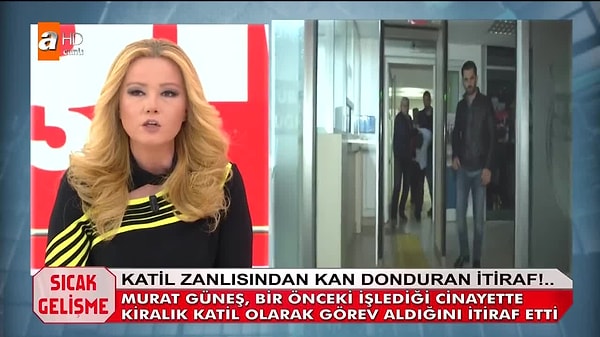 a HD canlı

SICAK GELİŞME

KATİL ZANLISINDAN KAN DONDURAN İTİRAF!..

MURAT GÜNEŞ, BİR ÖNCEKİ İŞLEDİĞİ CİNAYETTE KİRALIK KATİL OLARAK GÖREV ALDIĞINI İTİRAF ETTİ